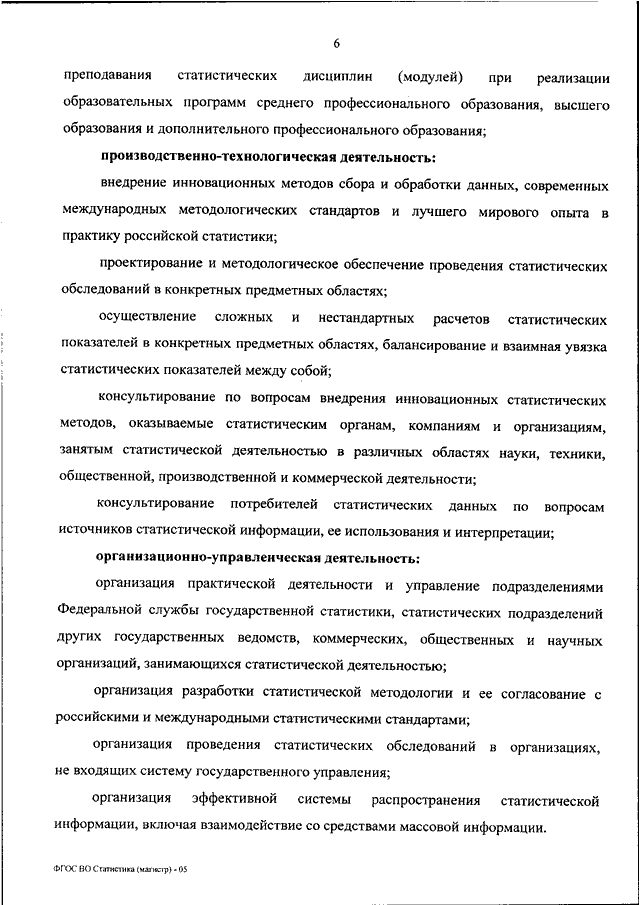 6

преподавания статистических дисциплин (модулей) при реализации образовательных программ среднего профессионального образования, высшего образования и дополнительного профессионального образования;

производственно-технологическая деятельность:

внедрение инновационных методов сбора и обработки данных, современных международных методологических стандартов и лучшего мирового опыта в практику российской статистики;

проектирование и методологическое обеспечение проведения статистических обследований в конкретных предметных областях;

осуществление сложных и нестандартных расчетов статистических показателей в конкретных предметных областях, балансирование и взаимная увязка статистических показателей между собой;

консультирование по вопросам внедрения инновационных статистических методов, оказываемые статистическим органам, компаниям и организациям, занятым статистической деятельностью в различных областях науки, техники, общественной, производственной и коммерческой деятельности;

консультирование потребителей статистических данных по вопросам источников статистической информации, ее использования и интерпретации;

организационно-управленческая деятельность:

организация практической деятельности и управление подразделениями Федеральной службы государственной статистики, статистических подразделений других государственных ведомств, коммерческих, общественных и научных организаций, занимающихся статистической деятельностью;

организация разработки статистической методологии и ее согласование с российскими и международными статистическими стандартами;

организация проведения статистических обследований в организациях, не входящих систему государственного управления;

организация эффективной системы распространения статистической информации, включая взаимодействие со средствами массовой информации.

ФГОС ВО Статистика (магистр) - 05